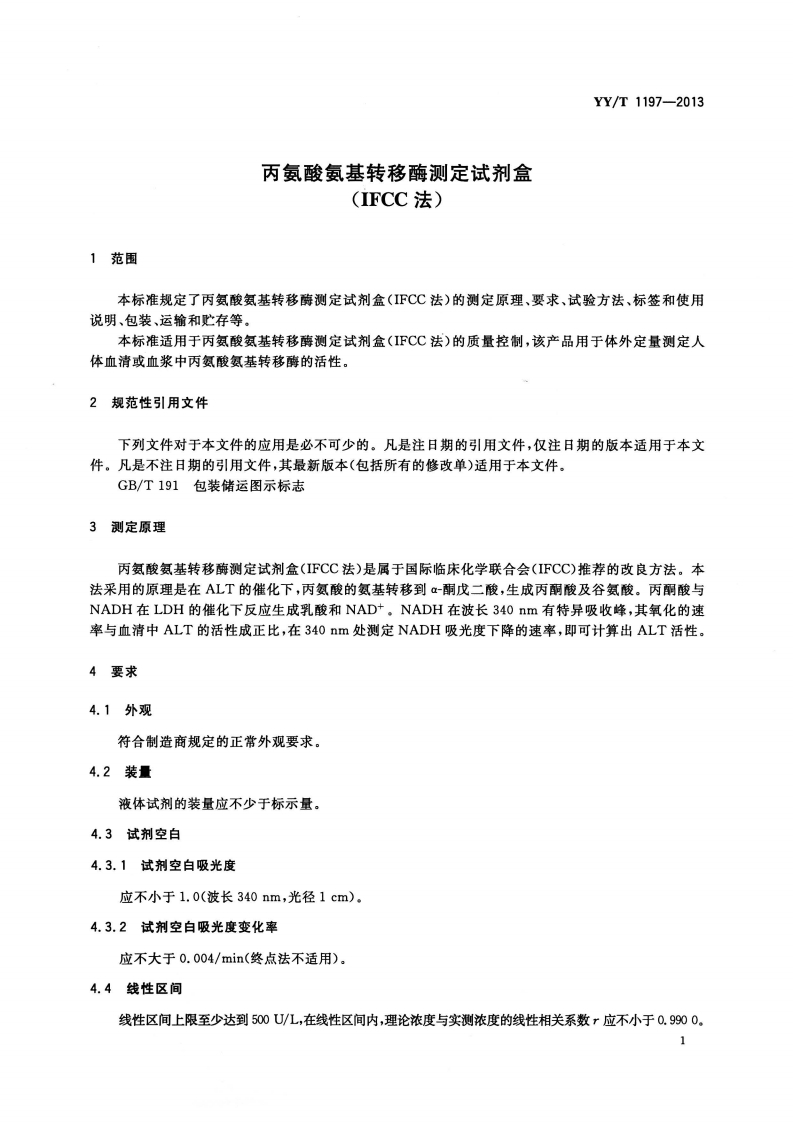 YY/T 1197—2013

丙氨酸氨基转移酶测定试剂盒
（IFCC 法）

1 范围

本标准规定了丙氨酸氨基转移酶测定试剂盒（IFCC 法）的测定原理、要求、试验方法、标签和使用说明、包装、运输和贮存等。

本标准适用于丙氨酸氨基转移酶测定试剂盒（IFCC 法）的质量控制，该产品用于体外定量测定人体血清或血浆中丙氨酸氨基转移酶的活性。

2 规范性引用文件

下列文件对于本文件的应用是必不可少的。凡是注日期的引用文件，仅注日期的版本适用于本文件。凡是不注日期的引用文件，其最新版本（包括所有的修改单）适用于本文件。

GB/T 191 包装储运图示标志

3 测定原理

丙氨酸氨基转移酶测定试剂盒（IFCC 法）是属于国际临床化学联合会（IFCC）推荐的改良方法。本法采用的原理是在 ALT 的催化下，丙氨酸的氨基转移到 α-酮戊二酸，生成丙酮酸及谷氨酸。丙酮酸与 NADH 在 LDH 的催化下反应生成乳酸和 $NAD^+$。NADH 在波长 340 nm 有特异吸收峰，其氧化的速率与血清中 ALT 的活性成正比，在 340 nm 处测定 NADH 吸光度下降的速率，即可计算出 ALT 活性。

4 要求

4.1 外观

符合制造商规定的正常外观要求。

4.2 装量

液体试剂的装量应不少于标示量。

4.3 试剂空白

4.3.1 试剂空白吸光度

应不小于 1.0（波长 340 nm，光径 1 cm）。

4.3.2 试剂空白吸光度变化率

应不大于 0.004/min（终点法不适用）。

4.4 线性区间

线性区间上限至少达到 500 U/L，在线性区间内，理论浓度与实测浓度的线性相关系数 $r$ 应不小于 0.990 0。

1